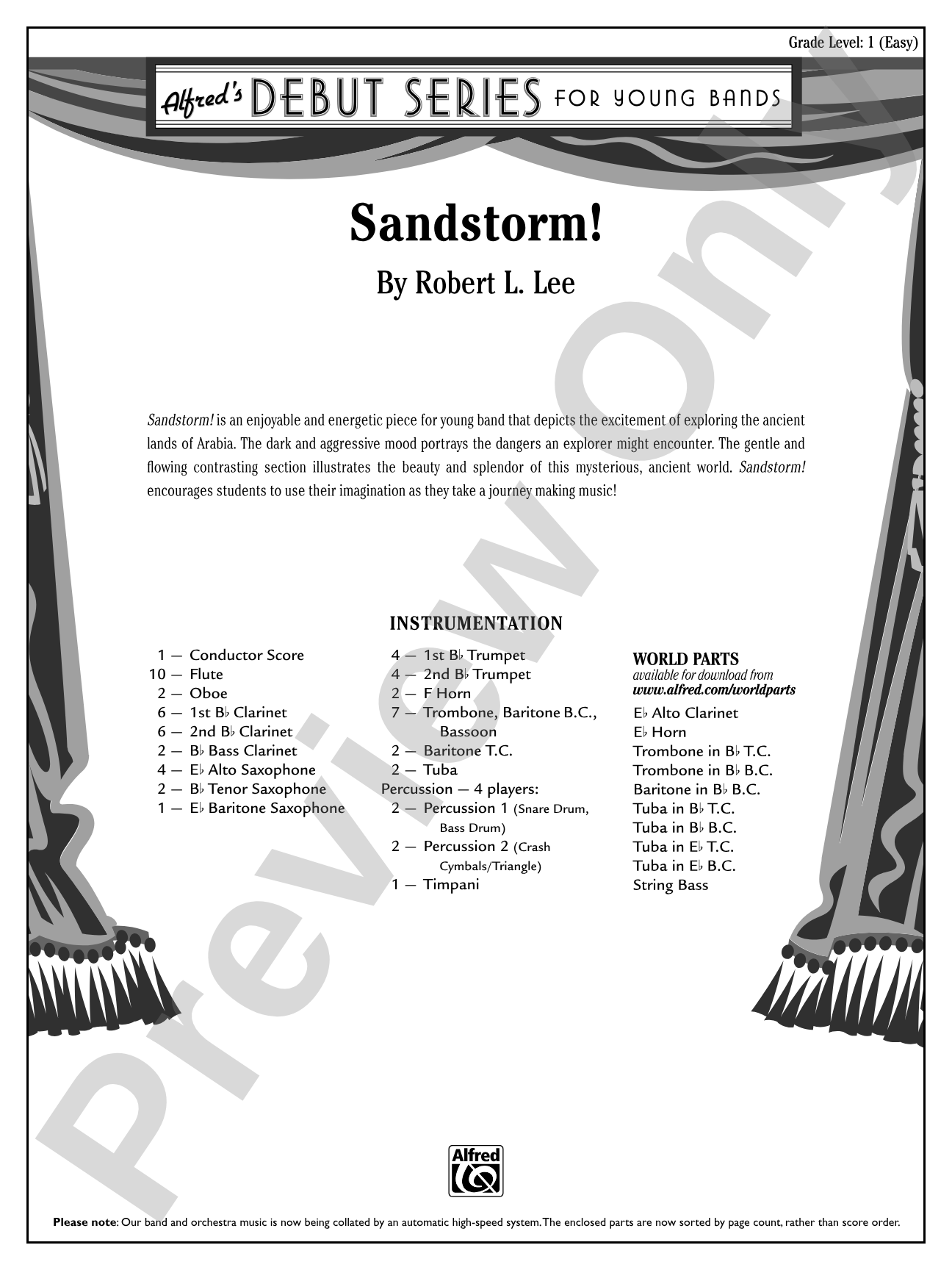 Grade Level: 1 (Easy)

Alfred's DEBUT SERIES FOR YOUNG BANDS

Sandstorm!

By Robert L. Lee

Sandstorm! is an enjoyable and energetic piece for young band that depicts the excitement of exploring the ancient lands of Arabia. The dark and aggressive mood portrays the dangers an explorer might encounter. The gentle and flowing contrasting section illustrates the beauty and splendor of this mysterious, ancient world. Sandstorm! encourages students to use their imagination as they take a journey making music!

INSTRUMENTATION

1 — Conductor Score
10 — Flute
2 — Oboe
6 — 1st B♭ Clarinet
6 — 2nd B♭ Clarinet
2 — B♭ Bass Clarinet
4 — E♭ Alto Saxophone
2 — B♭ Tenor Saxophone
1 — E♭ Baritone Saxophone

4 — 1st B♭ Trumpet
4 — 2nd B♭ Trumpet
2 — F Horn
7 — Trombone, Baritone B.C., Bassoon
2 — Baritone T.C.
2 — Tuba
Percussion — 4 players:
2 — Percussion 1 (Snare Drum, Bass Drum)
2 — Percussion 2 (Crash Cymbals/Triangle)
1 — Timpani

WORLD PARTS
available for download from
www.alfred.com/worldparts
E♭ Alto Clarinet
E♭ Horn
Trombone in B♭ T.C.
Trombone in B♭ B.C.
Baritone in B♭ B.C.
Tuba in B♭ T.C.
Tuba in B♭ B.C.
Tuba in E♭ T.C.
Tuba in E♭ B.C.
String Bass

Alfred

Please note: Our band and orchestra music is now being collated by an automatic high-speed system. The enclosed parts are now sorted by page count, rather than score order.

Preview Only